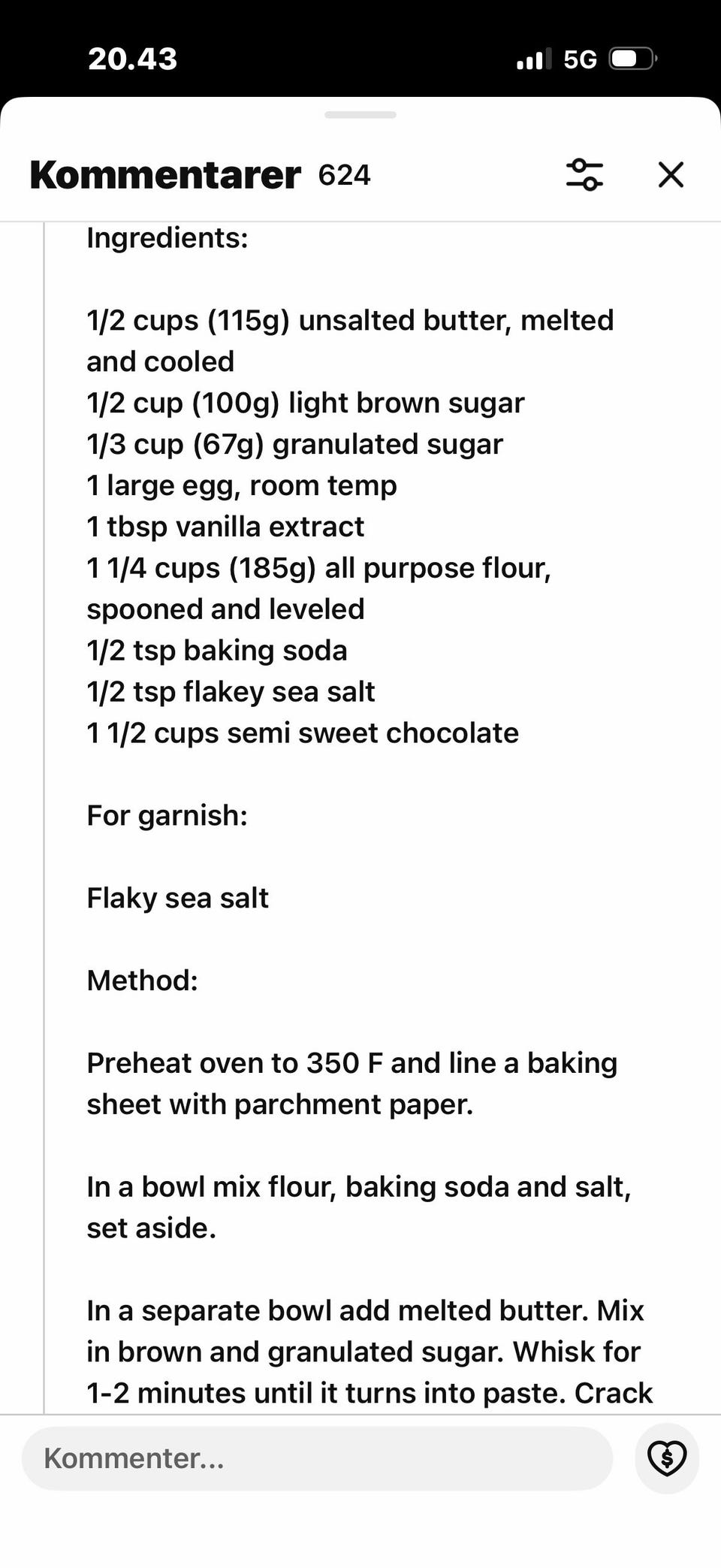 20.43

5G

Kommentarer 624

Ingredients:

1/2 cups (115g) unsalted butter, melted and cooled
1/2 cup (100g) light brown sugar
1/3 cup (67g) granulated sugar
1 large egg, room temp
1 tbsp vanilla extract
1 1/4 cups (185g) all purpose flour, spooned and leveled
1/2 tsp baking soda
1/2 tsp flakey sea salt
1 1/2 cups semi sweet chocolate

For garnish:

Flaky sea salt

Method:

Preheat oven to 350 F and line a baking sheet with parchment paper.

In a bowl mix flour, baking soda and salt, set aside.

In a separate bowl add melted butter. Mix in brown and granulated sugar. Whisk for 1-2 minutes until it turns into paste. Crack

Kommenter...